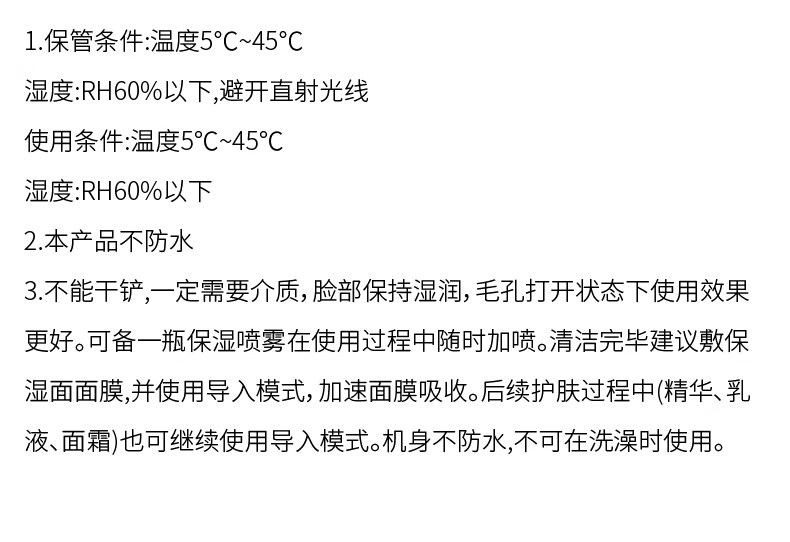 1.保管条件:温度5°C~45°C

湿度:RH60%以下,避开直射光线

使用条件:温度5°C~45°C

湿度:RH60%以下

2.本产品不防水

3.不能干铲,一定需要介质,脸部保持湿润,毛孔打开状态下使用效果更好。可备一瓶保湿喷雾在使用过程中随时加喷。清洁完毕建议敷保湿面面膜,并使用导入模式,加速面膜吸收。后续护肤过程中(精华、乳液、面霜)也可继续使用导入模式。机身不防水,不可在洗澡时使用。